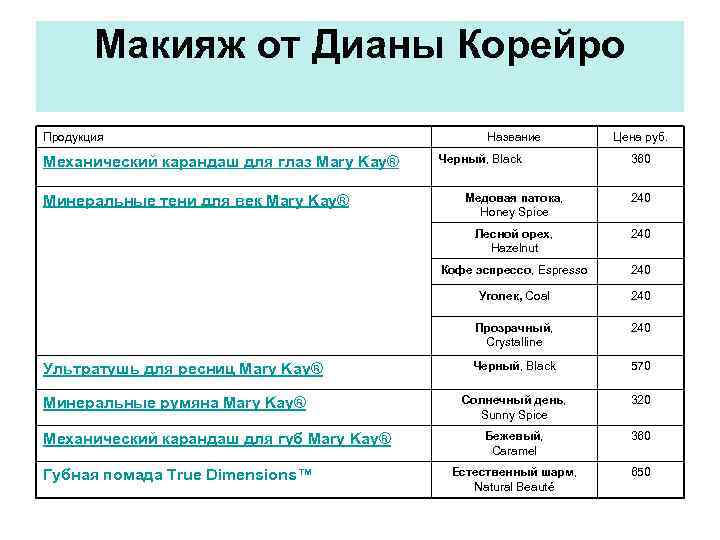 Макияж от Дианы Корейро

| Продукция | Название | Цена руб. |
|---|---|---|
| Механический карандаш для глаз Mary Kay® | Черный, Black | 360 |
| Минеральные тени для век Mary Kay® | Медовая патока, Honey Spice | 240 |
| | Лесной орех, Hazelnut | 240 |
| | Кофе эспрессо, Espresso | 240 |
| | Уголек, Coal | 240 |
| | Прозрачный, Crystalline | 240 |
| Ультратушь для ресниц Mary Kay® | Черный, Black | 570 |
| Минеральные румяна Mary Kay® | Солнечный день, Sunny Spice | 320 |
| Механический карандаш для губ Mary Kay® | Бежевый, Caramel | 360 |
| Губная помада True Dimensions™ | Естественный шарм, Natural Beauté | 650 |